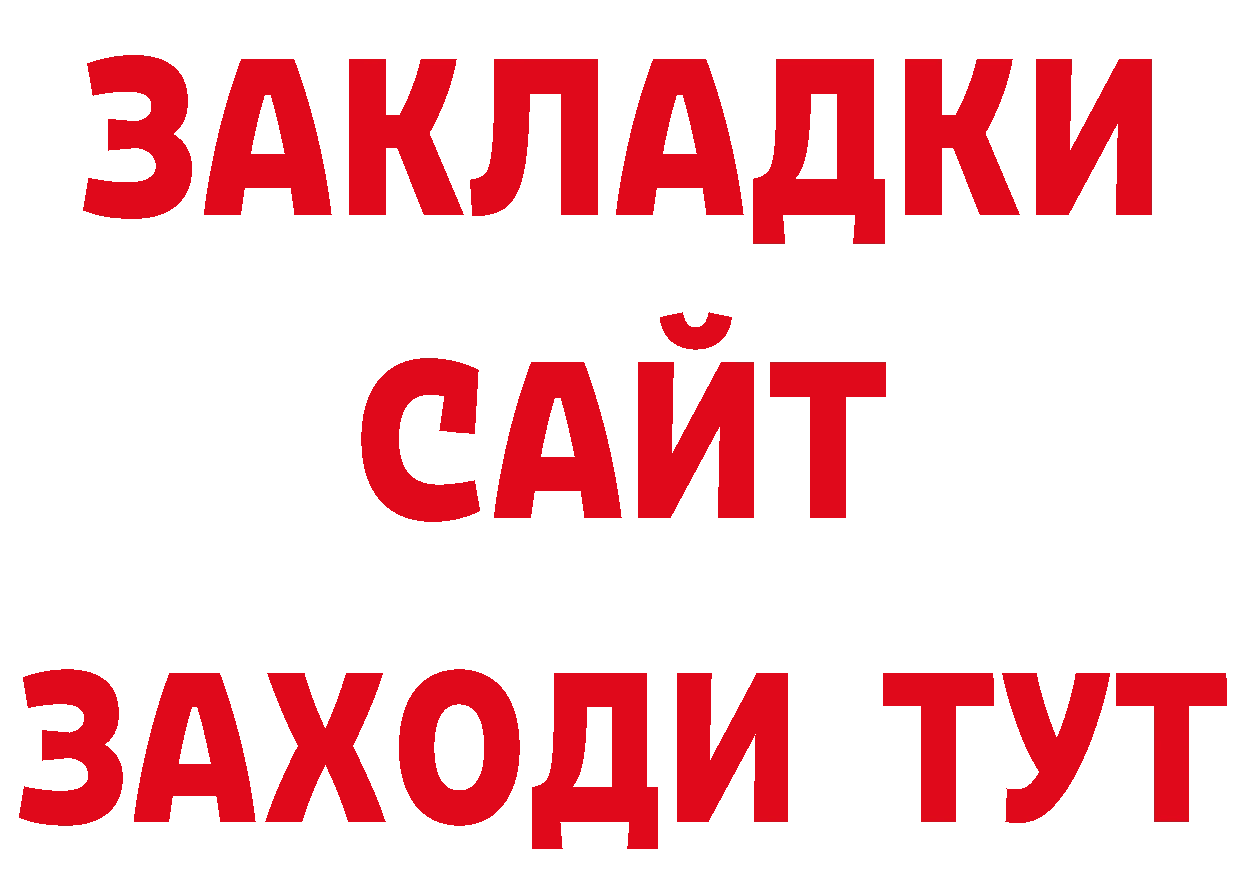 ЗАКЛАДКИ
САЙТ
ЗАХОДИ ТУТ